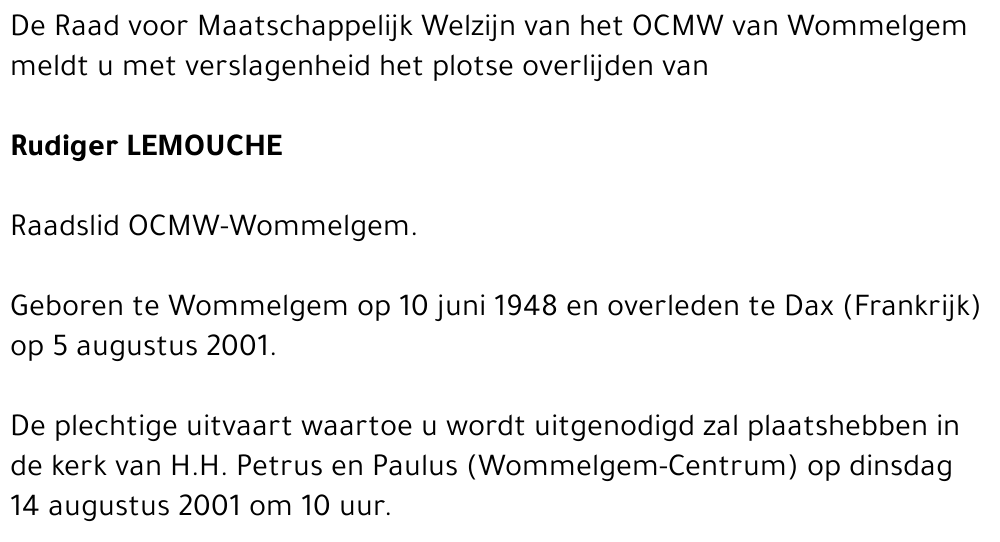 De Raad voor Maatschappelijk Welzijn van het OCMW van Wommelgem meldt u met verslagenheid het plotse overlijden van

Rudiger LEMOUCHE

Raadslid OCMW-Wommelgem.

Geboren te Wommelgem op 10 juni 1948 en overleden te Dax (Frankrijk) op 5 augustus 2001.

De plechtige uitvaart waartoe u wordt uitgenodigd zal plaatshebben in de kerk van H.H. Petrus en Paulus (Wommelgem-Centrum) op dinsdag 14 augustus 2001 om 10 uur.